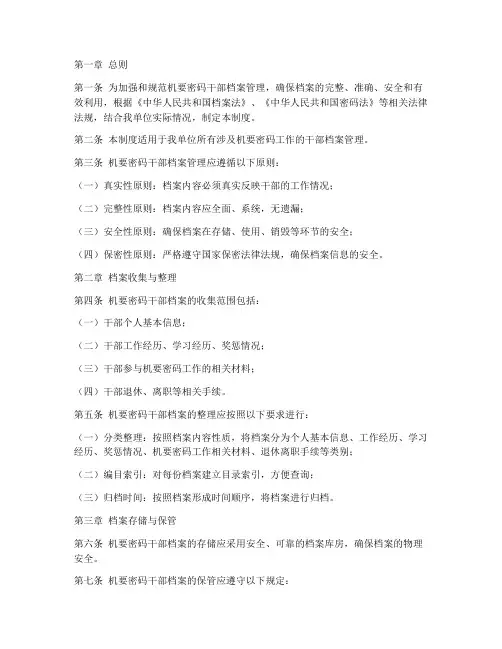 第一章 总则

第一条 为加强和规范机要密码干部档案管理，确保档案的完整、准确、安全和有效利用，根据《中华人民共和国档案法》、《中华人民共和国密码法》等相关法律法规，结合我单位实际情况，制定本制度。

第二条 本制度适用于我单位所有涉及机要密码工作的干部档案管理。

第三条 机要密码干部档案管理应遵循以下原则：

（一）真实性原则：档案内容必须真实反映干部的工作情况；

（二）完整性原则：档案内容应全面、系统，无遗漏；

（三）安全性原则：确保档案在存储、使用、销毁等环节的安全；

（四）保密性原则：严格遵守国家保密法律法规，确保档案信息的安全。

第二章 档案收集与整理

第四条 机要密码干部档案的收集范围包括：

（一）干部个人基本信息；

（二）干部工作经历、学习经历、奖惩情况；

（三）干部参与机要密码工作的相关材料；

（四）干部退休、离职等相关手续。

第五条 机要密码干部档案的整理应按照以下要求进行：

（一）分类整理：按照档案内容性质，将档案分为个人基本信息、工作经历、学习经历、奖惩情况、机要密码工作相关材料、退休离职手续等类别；

（二）编目索引：对每份档案建立目录索引，方便查询；

（三）归档时间：按照档案形成时间顺序，将档案进行归档。

第三章 档案存储与保管

第六条 机要密码干部档案的存储应采用安全、可靠的档案库房，确保档案的物理安全。

第七条 机要密码干部档案的保管应遵守以下规定：